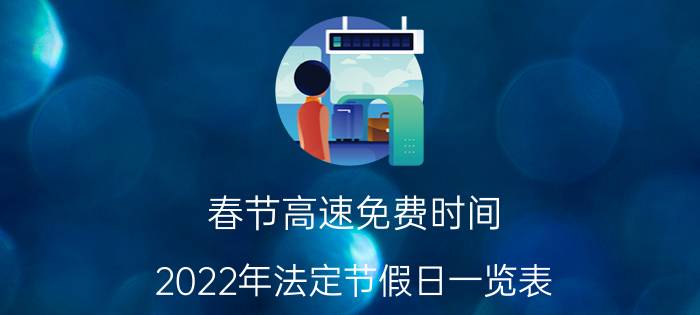 春节高速免费时间

2022年法定节假日一览表